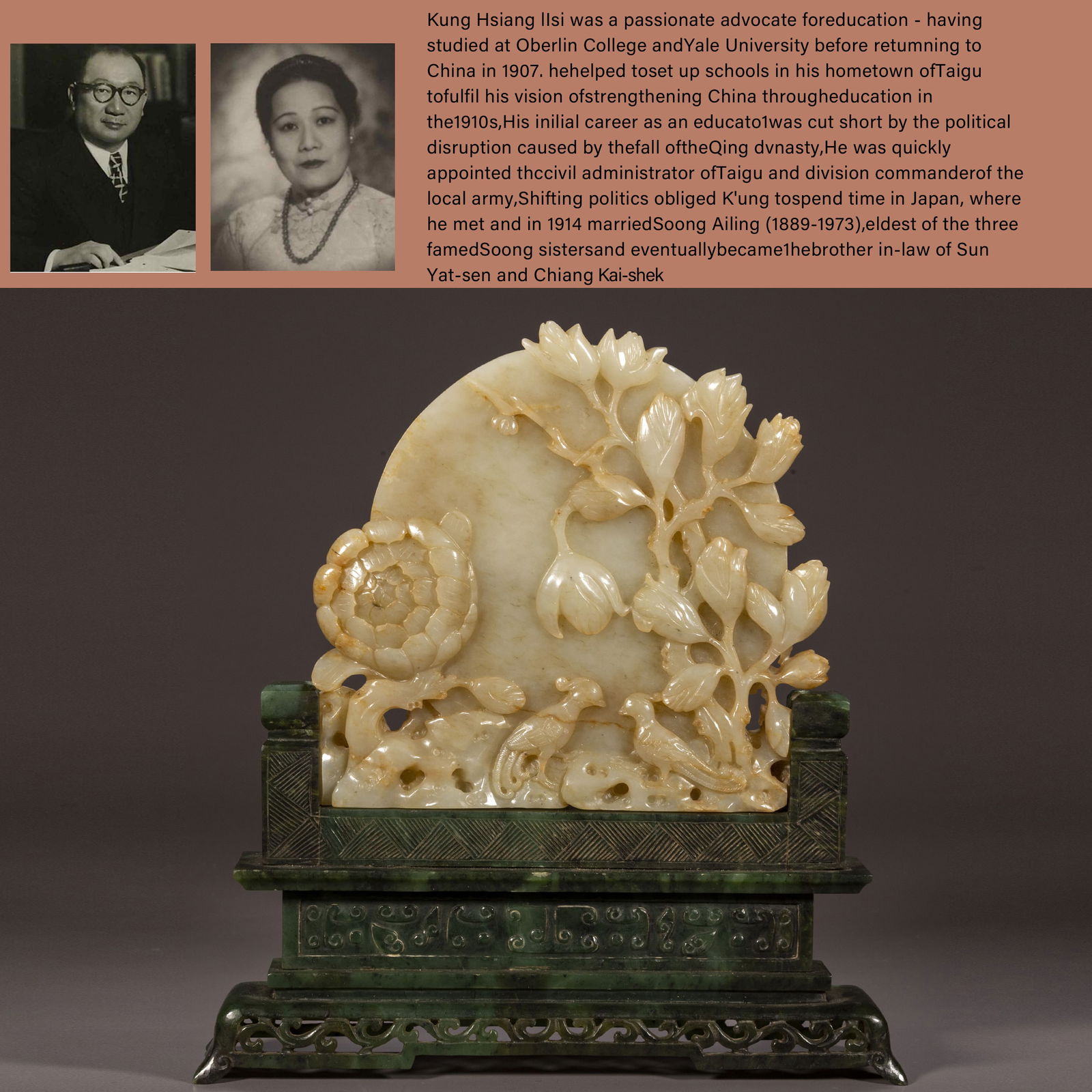 Kung Hsiang IIsi was a passionate advocate foreducation - having studied at Oberlin College andYale University before retumning to China in 1907. hehelped toset up schools in his hometown ofTaigu tofulfil his vision ofstrengthening China througheducation in the1910s,His inilial career as an educato1was cut short by the political disruption caused by thefall oftheQing dvnasty,He was quickly appointed thccivil administrator ofTaigu and division commanderof the local army,Shifting politics obliged K'ung tospend time in Japan, where he met and in 1914 marriedSoong Ailing (1889-1973),eldest of the three famedSoong sistersand eventuallybecame1hebrother in-law of Sun Yat-sen and Chiang Kai-shek